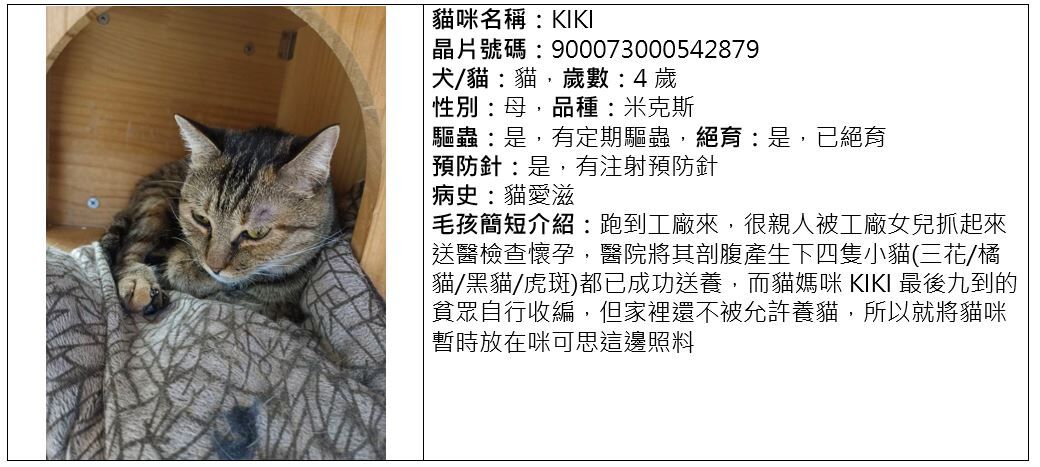 貓咪名稱：KIKI
晶片號碼：900073000542879
犬/貓：貓，歲數：4歲
性別：母，品種：米克斯
驅蟲：是，有定期驅蟲，絕育：是，已絕育
預防針：是，有注射預防針
病史：貓愛滋
毛孩簡短介紹：跑到工廠來，很親人被工廠女兒抓起來送醫檢查懷孕，醫院將其剖腹產生下四隻小貓(三花/橘貓/黑貓/虎斑)都已成功送養，而貓媽咪KIKI最後九到的貧眾自行收編，但家裡還不被允許養貓，所以就將貓咪暫時放在咪可思這邊照料